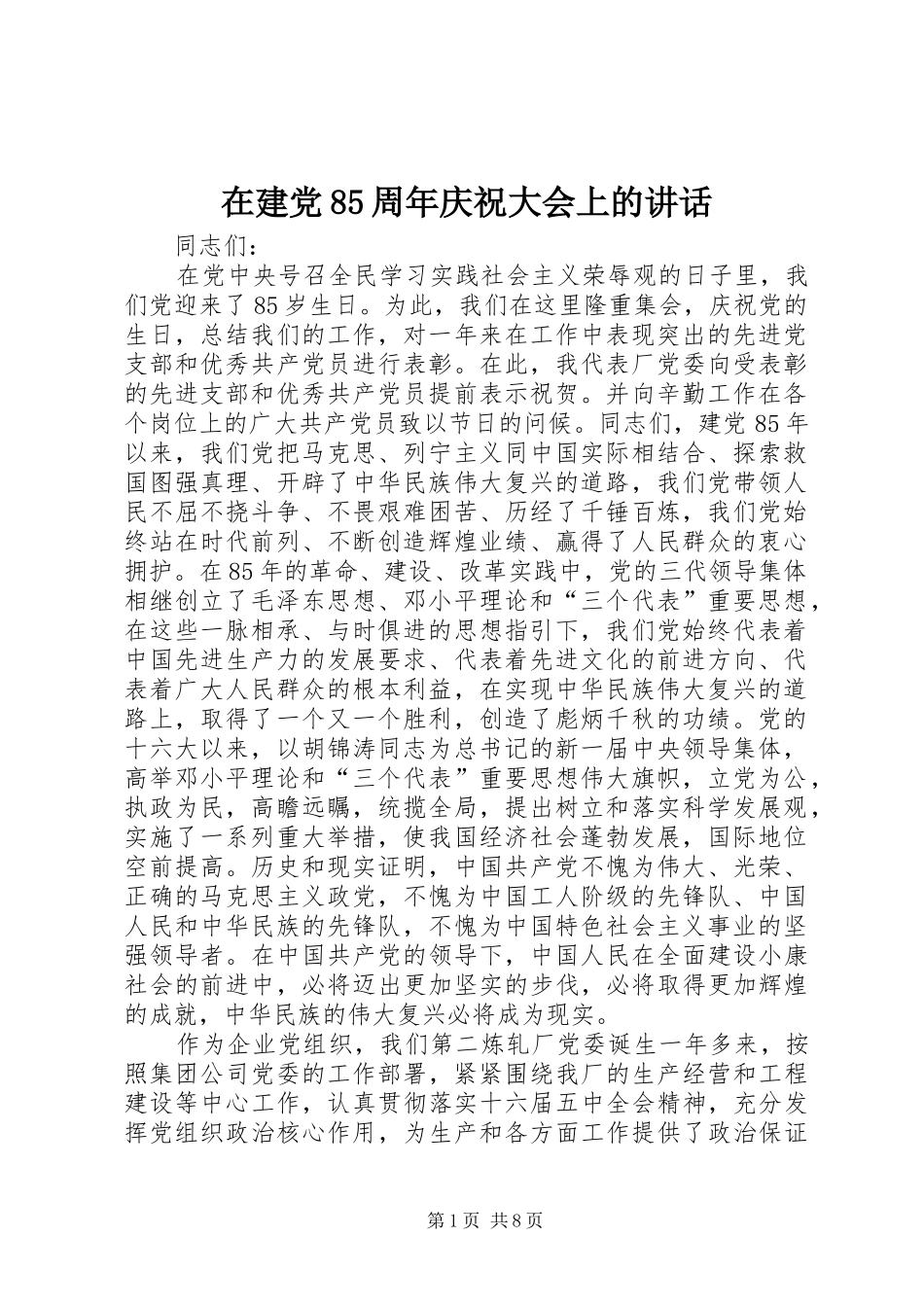 在建党85周年庆祝大会上的讲话

同志们：

在党中央号召全民学习实践社会主义荣辱观的日子里，我们党迎来了85岁生日。为此，我们在这里隆重集会，庆祝党的生日，总结我们的工作，对一年来在工作中表现突出的先进党支部和优秀共产党员进行表彰。在此，我代表厂党委向受表彰的先进支部和优秀共产党员提前表示祝贺。并向辛勤工作在各个岗位上的广大共产党员致以节日的问候。同志们，建党85年以来，我们党把马克思、列宁主义同中国实际相结合、探索救国图强真理、开辟了中华民族伟大复兴的道路，我们党带领人民不屈不挠斗争、不畏艰难困苦、历经了千锤百炼，我们党始终站在时代前列、不断创造辉煌业绩、赢得了人民群众的衷心拥护。在85年的革命、建设、改革实践中，党的三代领导集体相继创立了毛泽东思想、邓小平理论和“三个代表”重要思想，在这些一脉相承、与时俱进的思想指引下，我们党始终代表着中国先进生产力的发展要求、代表着先进文化的前进方向、代表着广大人民群众的根本利益，在实现中华民族伟大复兴的道路上，取得了一个又一个胜利，创造了彪炳千秋的功绩。党的十六大以来，以胡锦涛同志为总书记的新一届中央领导集体，高举邓小平理论和“三个代表”重要思想伟大旗帜，立党为公，执政为民，高瞻远瞩，统揽全局，提出树立和落实科学发展观，实施了一系列重大举措，使我国经济社会蓬勃发展，国际地位空前提高。历史和现实证明，中国共产党不愧为伟大、光荣、正确的马克思主义政党，不愧为中国工人阶级的先锋队、中国人民和中华民族的先锋队，不愧为中国特色社会主义事业的坚强领导者。在中国共产党的领导下，中国人民在全面建设小康社会的前进中，必将迈出更加坚实的步伐，必将取得更加辉煌的成就，中华民族的伟大复兴必将成为现实。

作为企业党组织，我们第二炼轧厂党委诞生一年多来，按照集团公司党委的工作部署，紧紧围绕我厂的生产经营和工程建设等中心工作，认真贯彻落实十六届五中全会精神，充分发挥党组织政治核心作用，为生产和各方面工作提供了政治保证

第1页 共8页